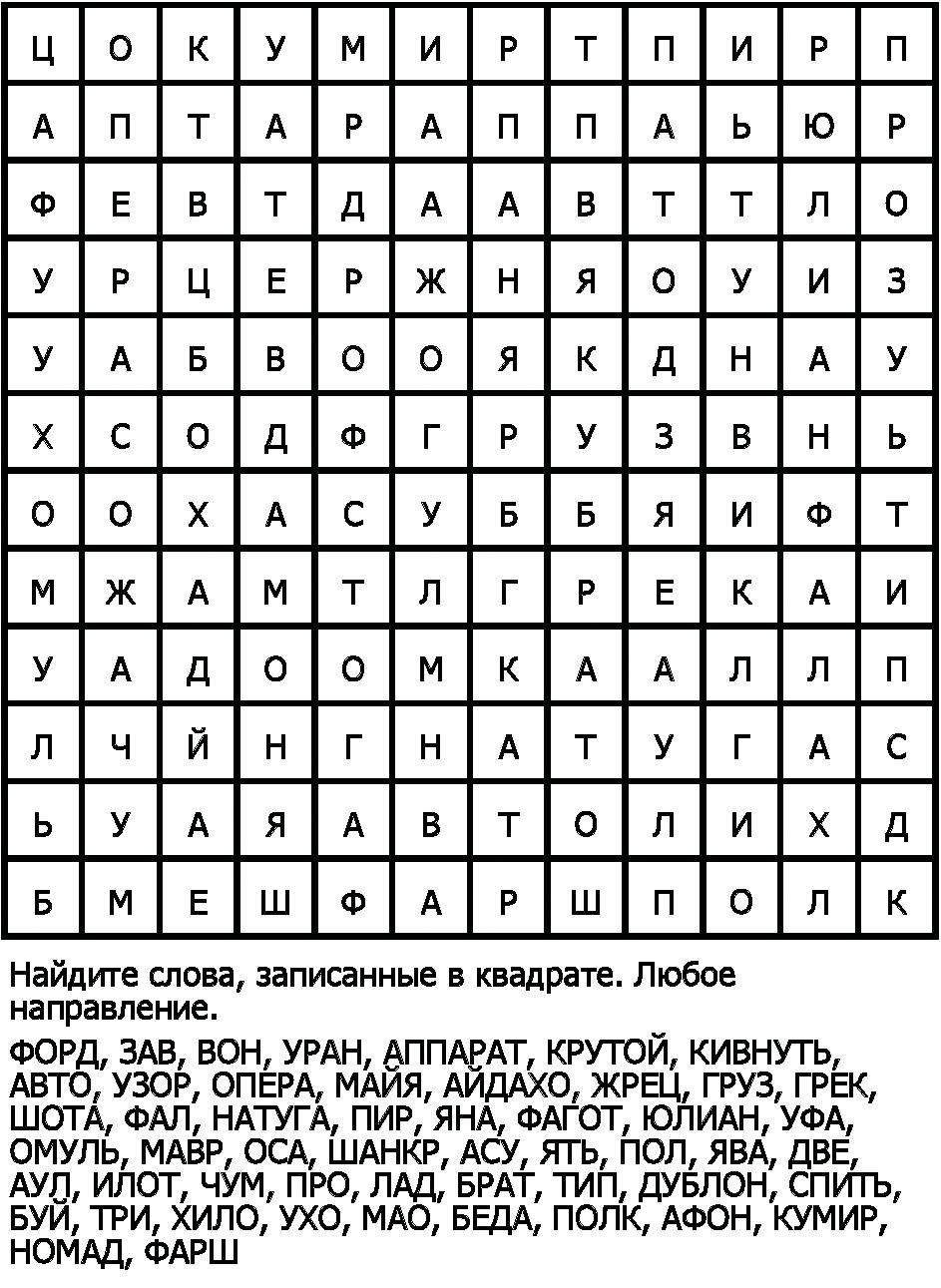 | Ц | О | К | У | М | И | Р | Т | П | И | Р | П |
|---|---|---|---|---|---|---|---|---|---|---|---|
| А | П | Т | А | Р | А | П | П | А | Ь | Ю | Р |
| Ф | Е | В | Т | Д | А | А | В | Т | Т | Л | О |
| У | Р | Ц | Е | Р | Ж | Н | Я | О | У | И | З |
| У | А | Б | В | О | О | Я | К | Д | Н | А | У |
| Х | С | О | Д | Ф | Г | Р | У | З | В | Н | Ь |
| О | О | Х | А | С | У | Б | Б | Я | И | Ф | Т |
| М | Ж | А | М | Т | Л | Г | Р | Е | К | А | И |
| У | А | Д | О | О | М | К | А | А | Л | Л | П |
| Л | Ч | Й | Н | Г | Н | А | Т | У | Г | А | С |
| Ь | У | А | Я | А | В | Т | О | Л | И | Х | Д |
| Б | М | Е | Ш | Ф | А | Р | Ш | П | О | Л | К |

Найдите слова, записанные в квадрате. Любое направление.

ФОРД, ЗАВ, ВОН, УРАН, АППАРАТ, КРУТОЙ, КИВНУТЬ, АВТО, УЗОР, ОПЕРА, МАЙЯ, АЙДАХО, ЖРЕЦ, ГРУЗ, ГРЕК, ШОТА, ФАЛ, НАТУГА, ПИР, ЯНА, ФАГОТ, ЮЛИАН, УФА, ОМУЛЬ, МАВР, ОСА, ШАНКР, АСУ, ЯТЬ, ПОЛ, ЯВА, ДВЕ, АУЛ, ИЛОТ, ЧУМ, ПРО, ЛАД, БРАТ, ТИП, ДУБЛОН, СПИТЬ, БУЙ, ТРИ, ХИЛО, УХО, МАО, БЕДА, ПОЛК, АФОН, КУМИР, НОМАД, ФАРШ